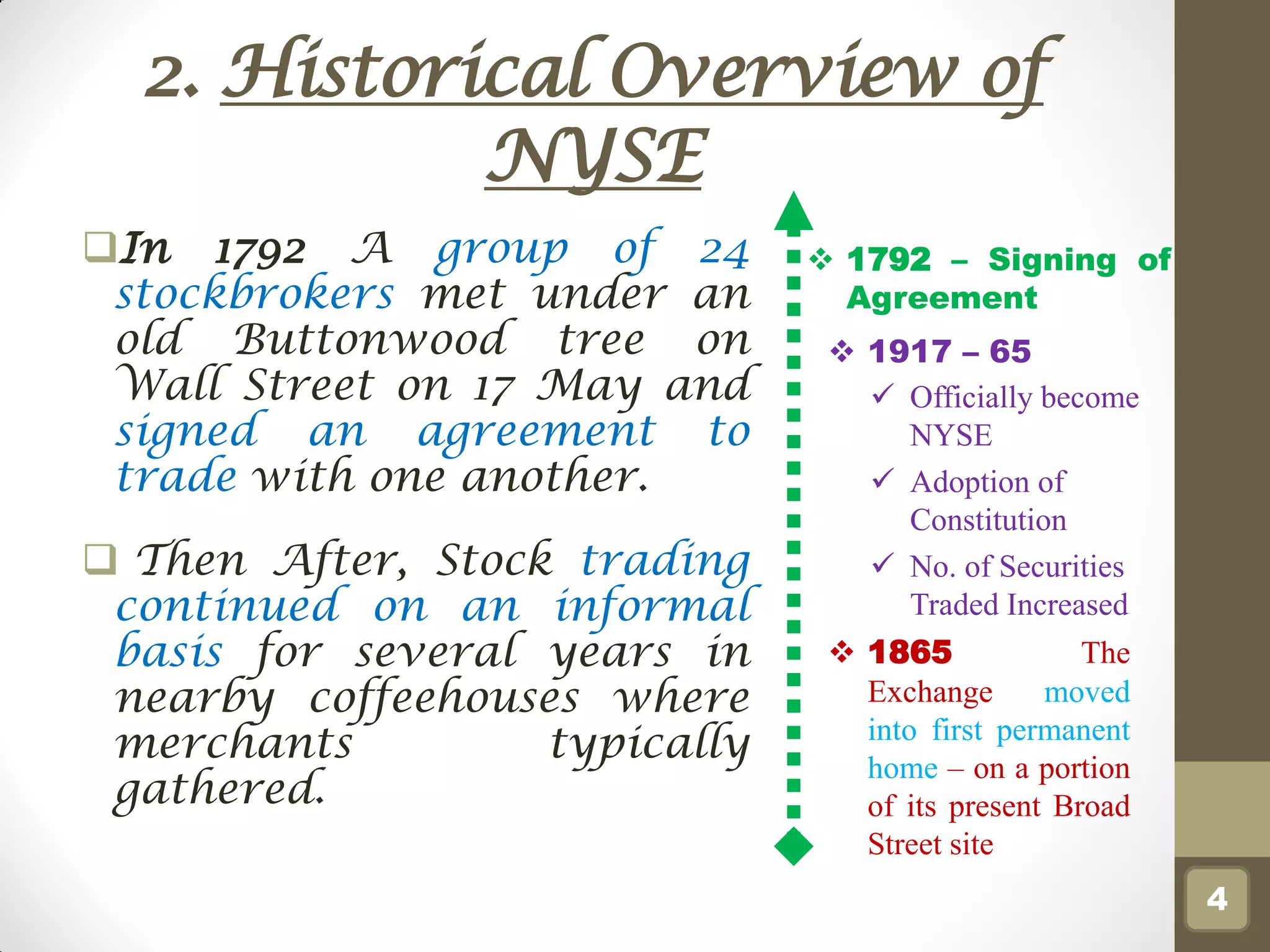 2. Historical Overview of NYSE

❑In 1792 A group of 24 stockbrokers met under an old Buttonwood tree on Wall Street on 17 May and signed an agreement to trade with one another.

❑ Then After, Stock trading continued on an informal basis for several years in nearby coffeehouses where merchants typically gathered.

❖ 1792 – Signing of Agreement

❖ 1917 – 65

✓ Officially become NYSE

✓ Adoption of Constitution

✓ No. of Securities Traded Increased

❖ 1865 The Exchange moved into first permanent home – on a portion of its present Broad Street site

4